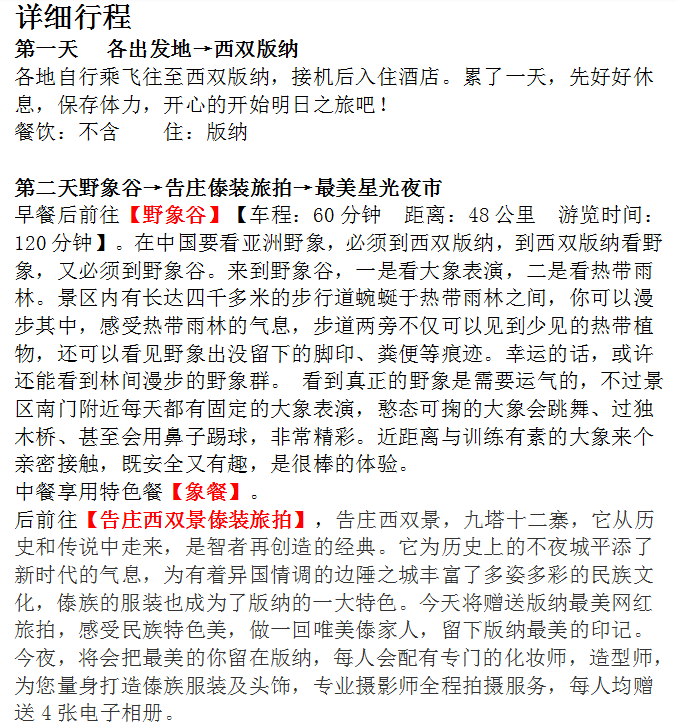 详细行程

第一天 各出发地→西双版纳

各地自行乘飞往至西双版纳，接机后入住酒店。累了一天，先好好休息，保存体力，开心的开始明日之旅吧！

餐饮：不含 住：版纳

第二天野象谷→告庄傣装旅拍→最美星光夜市

早餐后前往【野象谷】【车程：60分钟 距离：48公里 游览时间：120分钟】。在中国要看亚洲野象，必须到西双版纳，到西双版纳看野象，又必须到野象谷。来到野象谷，一是看大象表演，二是看热带雨林。景区内有长达四千多米的步行道蜿蜒于热带雨林之间，你可以漫步其中，感受热带雨林的气息，步道两旁不仅可以见到少见的热带植物，还可以看见野象出没留下的脚印、粪便等痕迹。幸运的话，或许还能看到林间漫步的野象群。 看到真正的野象是需要运气的，不过景区南门附近每天都有固定的大象表演，憨态可掬的大象会跳舞、过独木桥、甚至会用鼻子踢球，非常精彩。近距离与训练有素的大象来个亲密接触，既安全又有趣，是很棒的体验。

中餐享用特色餐【象餐】。

后前往【告庄西双景傣装旅拍】，告庄西双景，九塔十二寨，它从历史和传说中走来，是智者再创造的经典。它为历史上的不夜城平添了新时代的气息，为有着异国情调的边陲之城丰富了多姿多彩的民族文化，傣族的服装也成为了版纳的一大特色。今天将赠送版纳最美网红旅拍，感受民族特色美，做一回唯美傣家人，留下版纳最美的印记。今夜，将会把最美的你留在版纳，每人会配有专门的化妆师，造型师，为您量身打造傣族服装及头饰，专业摄影师全程拍摄服务，每人均赠送4张电子相册。